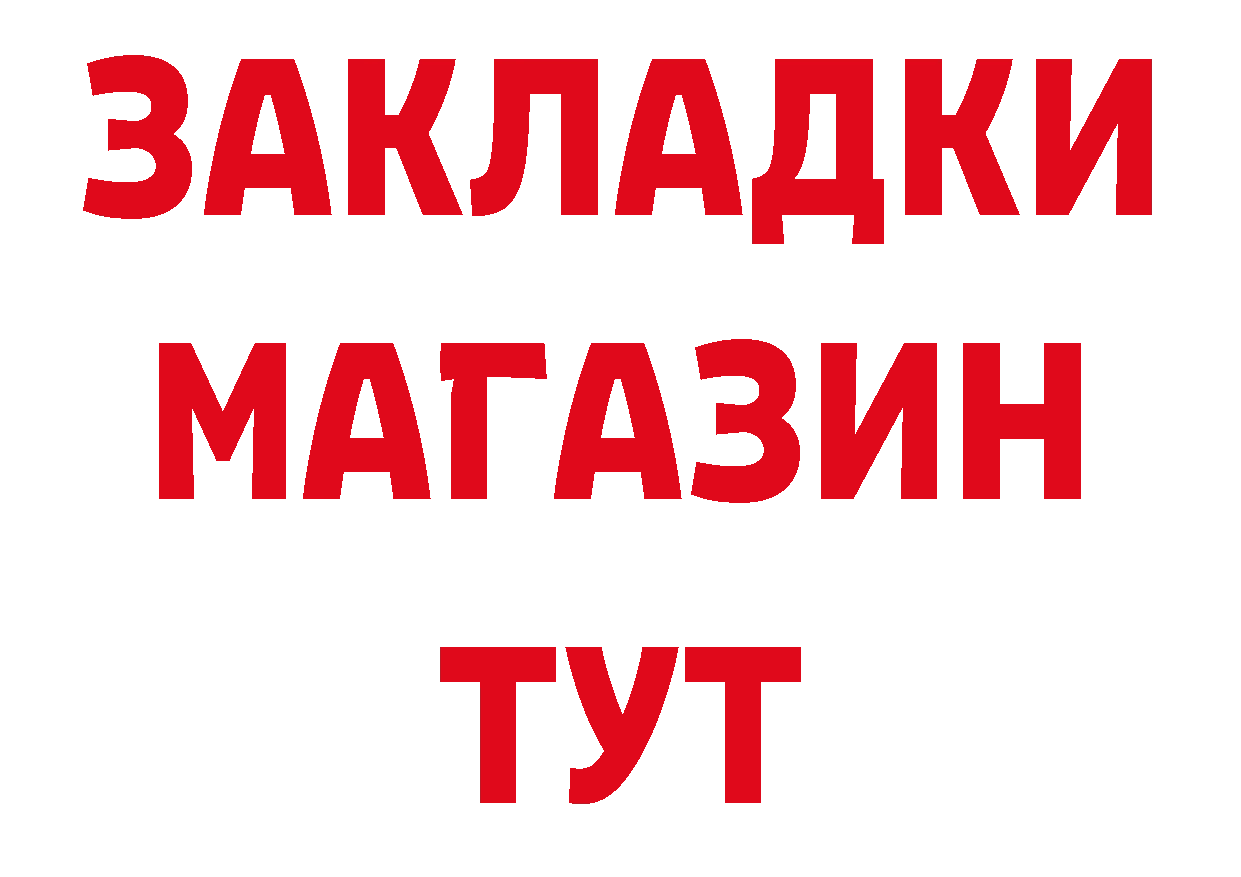 ЗАКЛАДКИ
МАГАЗИН
ТУТ